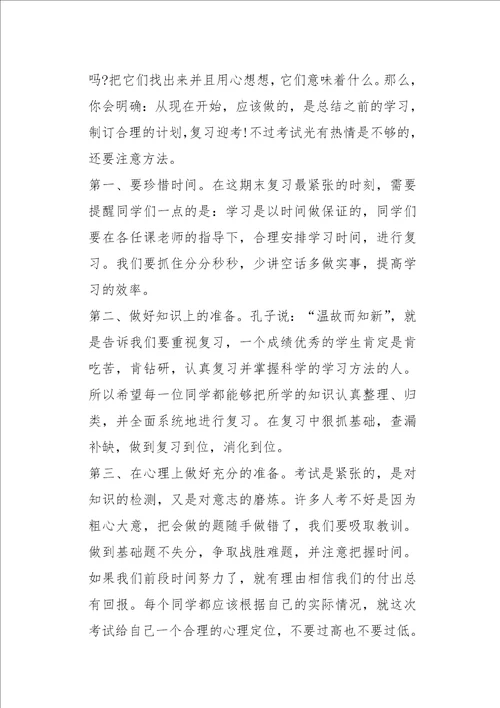 吗?把它们找出来并且用心想想，它们意味着什么。那么，你会明确：从现在开始，应该做的，是总结之前的学习，制订合理的计划,复习迎考!不过考试光有热情是不够的，还要注意方法。

第一、要珍惜时间。在这期末复习最紧张的时刻，需要提醒同学们一点的是：学习是以时间做保证的，同学们要在各任课老师的指导下，合理安排学习时间，进行复习。我们要抓住分分秒秒，少讲空话多做实事，提高学习的效率。

第二、做好知识上的准备。孔子说：“温故而知新”，就是告诉我们要重视复习，一个成绩优秀的学生肯定是肯吃苦，肯钻研，认真复习并掌握科学的学习方法的人。所以希望每一位同学都能够把所学的知识认真整理、归类，并全面系统地进行复习。在复习中狠抓基础，查漏补缺，做到复习到位，消化到位。

第三、在心理上做好充分的准备。考试是紧张的，是对知识的检测，又是对意志的磨炼。许多人考不好是因为粗心大意，把会做的题随手做错了，我们要吸取教训。做到基础题不失分，争取战胜难题，并注意把握时间。如果我们前段时间努力了，就有理由相信我们的付出总有回报。每个同学都应该根据自己的实际情况，就这次考试给自己一个合理的心理定位，不要过高也不要过低。